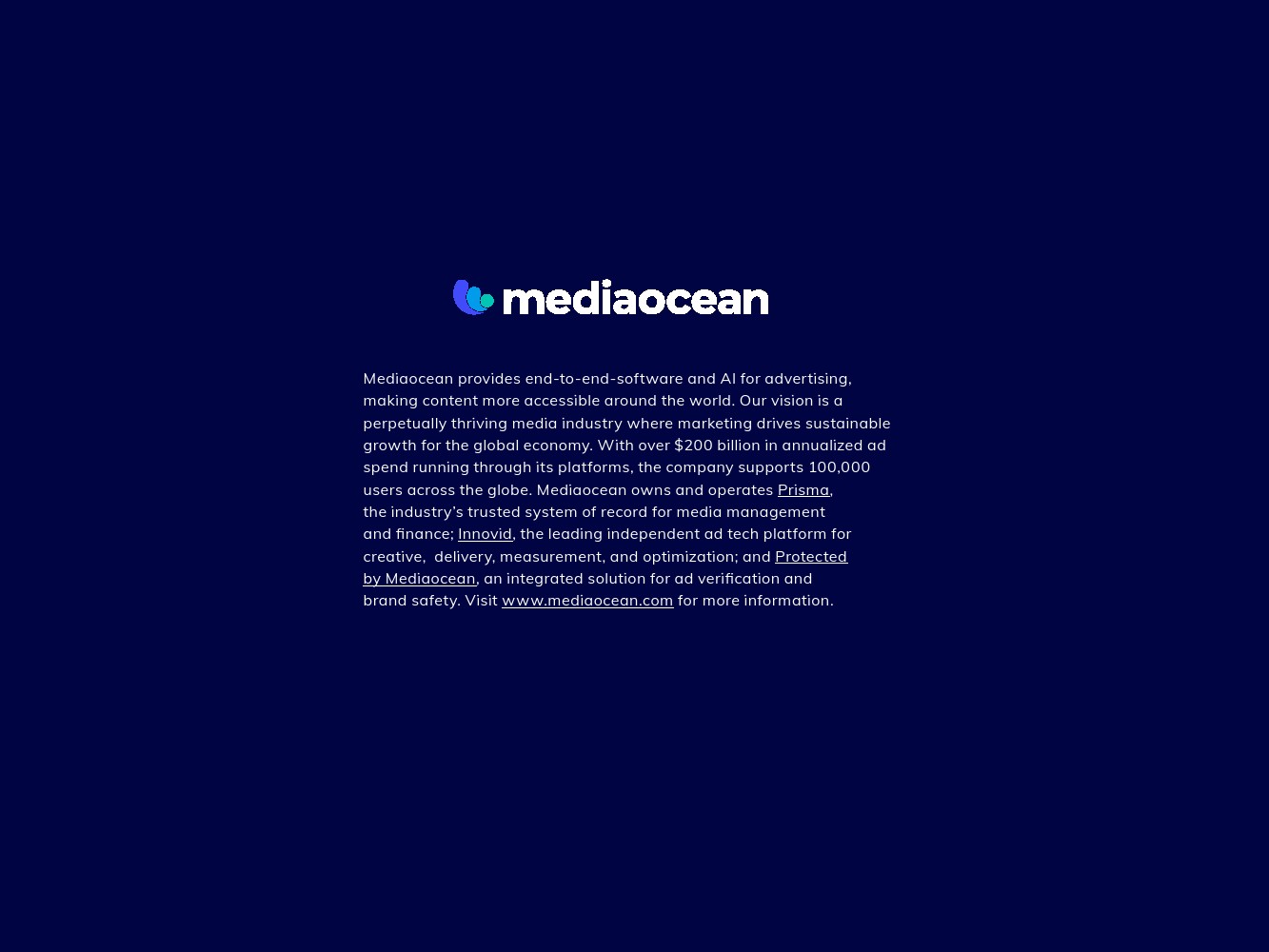 mediaocean

Mediaocean provides end-to-end-software and AI for advertising, making content more accessible around the world. Our vision is a perpetually thriving media industry where marketing drives sustainable growth for the global economy. With over $200 billion in annualized ad spend running through its platforms, the company supports 100,000 users across the globe. Mediaocean owns and operates Prisma, the industry's trusted system of record for media management and finance; Innovid, the leading independent ad tech platform for creative, delivery, measurement, and optimization; and Protected by Mediaocean, an integrated solution for ad verification and brand safety. Visit www.mediaocean.com for more information.